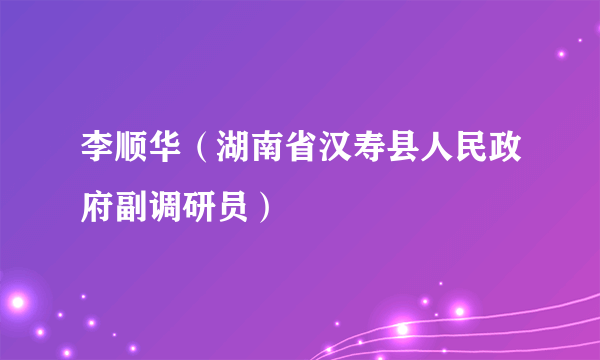 李顺华（湖南省汉寿县人民政府副调研员）